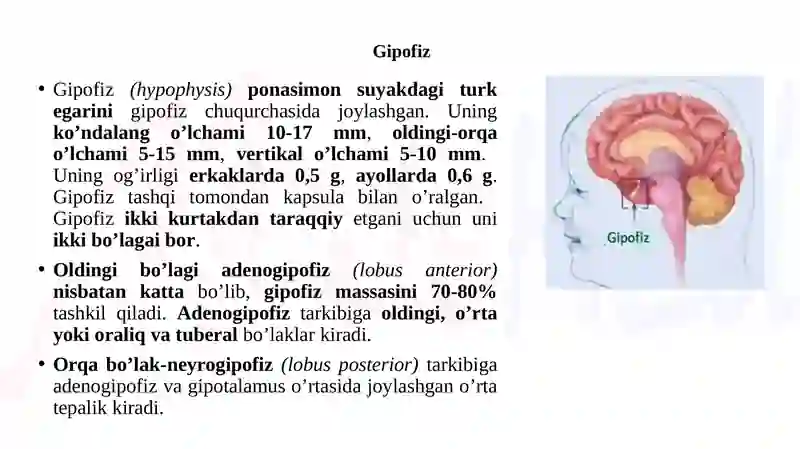 Gipofiz

• Gipofiz (hypophysis) ponasimon suyakdagi turk egarini gipofiz chuqurchasida joylashgan. Uning ko'ndalang o'lchami 10-17 mm, oldingi-orqa o'lchami 5-15 mm, vertikal o'lchami 5-10 mm. Uning og'irligi erkaklarda 0,5 g, ayollarda 0,6 g. Gipofiz tashqi tomondan kapsula bilan o'ralgan. Gipofiz ikki kurtakdan taraqqiy etgani uchun uni ikki bo'lagai bor.

• Oldingi bo'lagi adenogipofiz (lobus anterior) nisbatan katta bo'lib, gipofiz massasini 70-80% tashkil qiladi. Adenogipofiz tarkibiga oldingi, o'rta yoki oraliq va tuberal bo'laklar kiradi.

• Orqa bo'lak-neyrogipofiz (lobus posterior) tarkibiga adenogipofiz va gipotalamus o'rtasida joylashgan o'rta tepalik kiradi.

Gipofiz